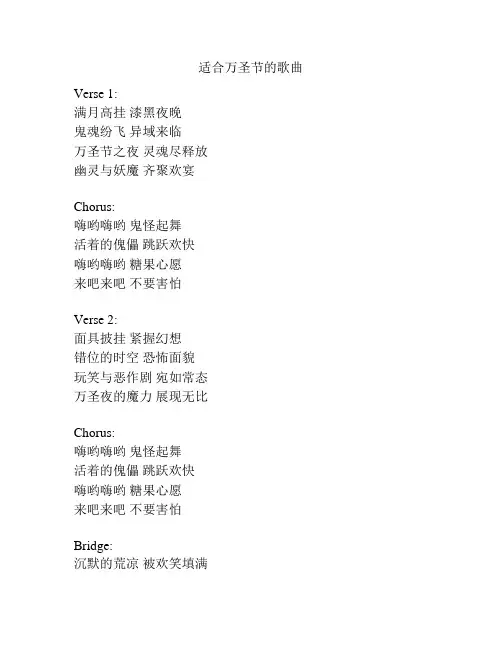 适合万圣节的歌曲

Verse 1:
满月高挂 漆黑夜晚
鬼魂纷飞 异域来临
万圣节之夜 灵魂尽释放
幽灵与妖魔 齐聚欢宴

Chorus:
嗨哟嗨哟 鬼怪起舞
活着的傀儡 跳跃欢快
嗨哟嗨哟 糖果心愿
来吧来吧 不要害怕

Verse 2:
面具披挂 紧握幻想
错位的时空 恐怖面貌
玩笑与恶作剧 宛如常态
万圣夜的魔力 展现无比

Chorus:
嗨哟嗨哟 鬼怪起舞
活着的傀儡 跳跃欢快
嗨哟嗨哟 糖果心愿
来吧来吧 不要害怕

Bridge:
沉默的荒凉 被欢笑填满